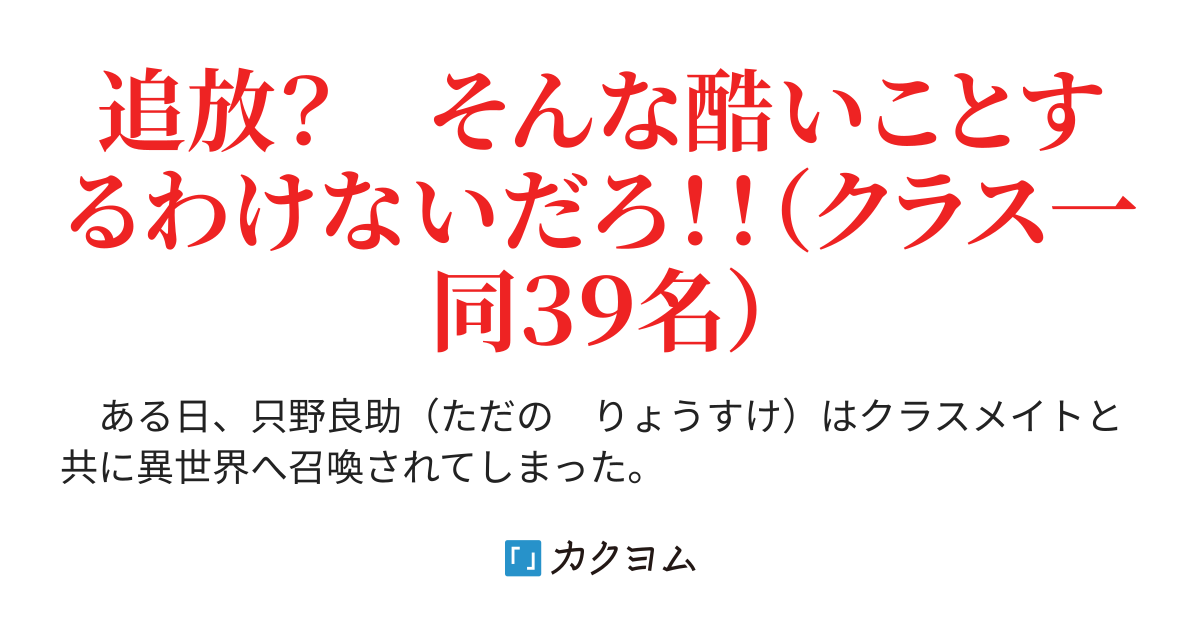 追放？　そんな酷いことするわけないだろ！！（クラス一同39名）

　ある日、只野良助（ただの　りょうすけ）はクラスメイトと共に異世界へ召喚されてしまった。

カクヨム